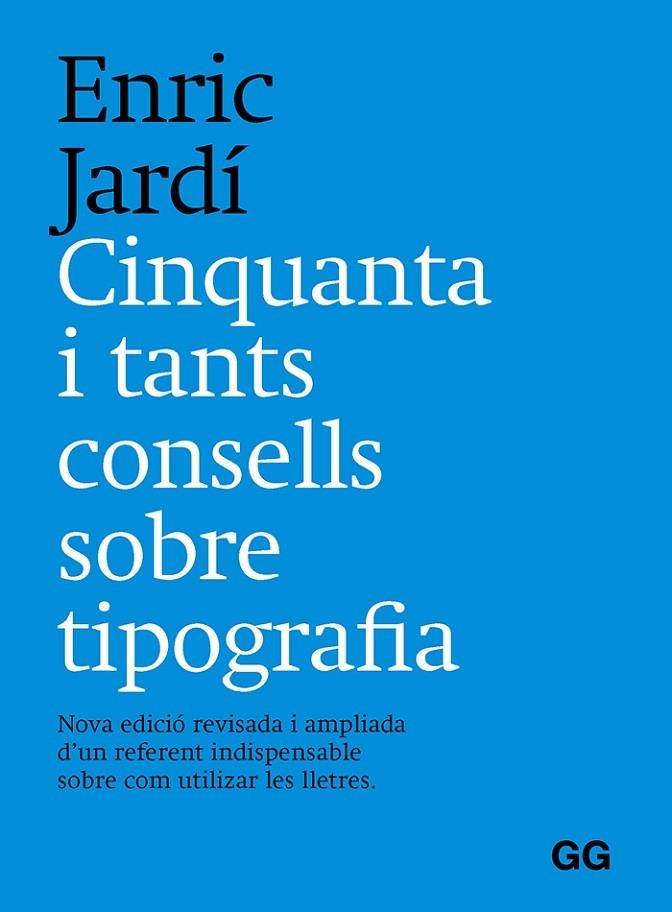 Enric
Jardí
Cinquanta
i tants
consells
sobre
tipografia

Nova edició revisada i ampliada d'un referent indispensable sobre com utilizar les lletres.

GG